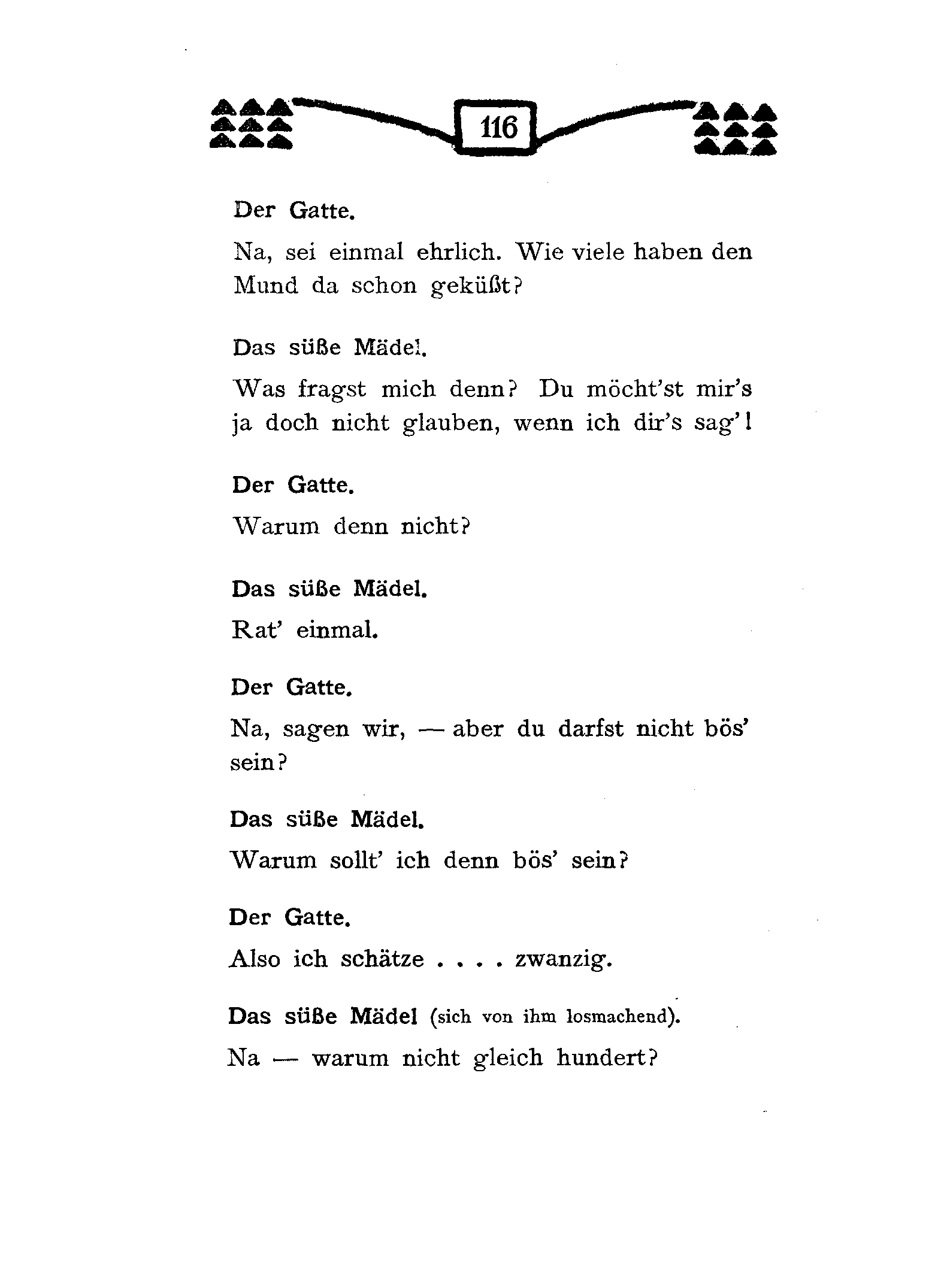 116

Der Gatte.

Na, sei einmal ehrlich. Wie viele haben den Mund da schon geküßt?

Das süße Mädel.

Was fragst mich denn? Du möcht'st mir's ja doch nicht glauben, wenn ich dir's sag'!

Der Gatte.

Warum denn nicht?

Das süße Mädel.

Rat' einmal.

Der Gatte.

Na, sagen wir, — aber du darfst nicht bös' sein?

Das süße Mädel.

Warum sollt' ich denn bös' sein?

Der Gatte.

Also ich schätze . . . . zwanzig.

Das süße Mädel (sich von ihm losmachend).

Na — warum nicht gleich hundert?